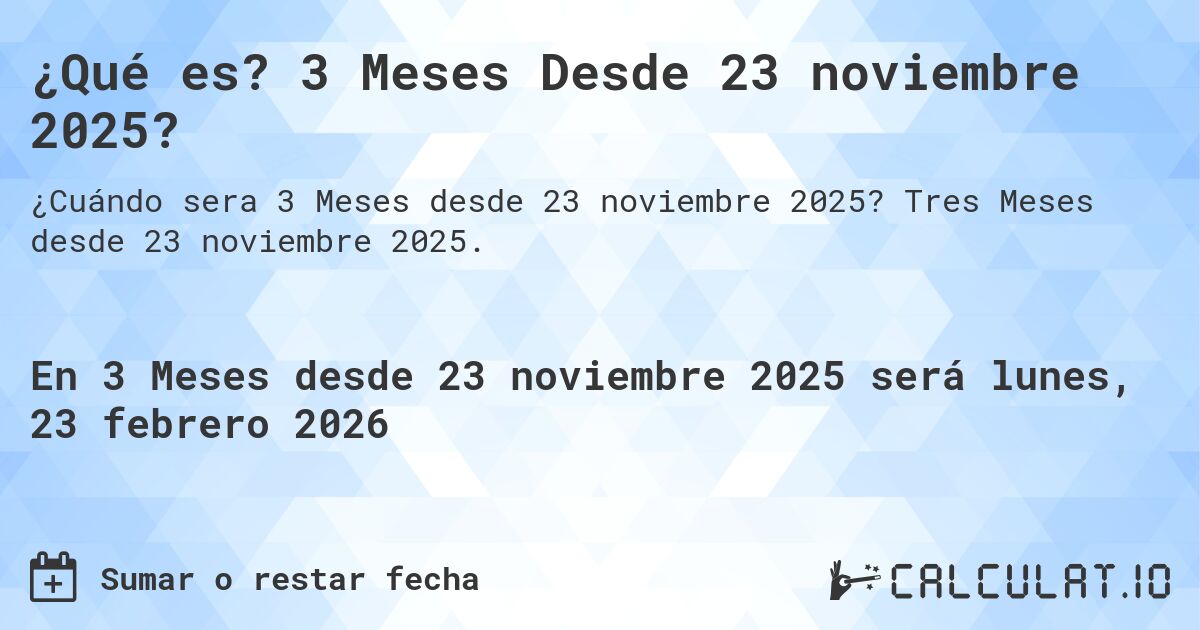 ¿Qué es? 3 Meses Desde 23 noviembre 2025?

¿Cuándo sera 3 Meses desde 23 noviembre 2025? Tres Meses desde 23 noviembre 2025.

En 3 Meses desde 23 noviembre 2025 será lunes, 23 febrero 2026

Sumar o restar fecha

CALCULAT.IO